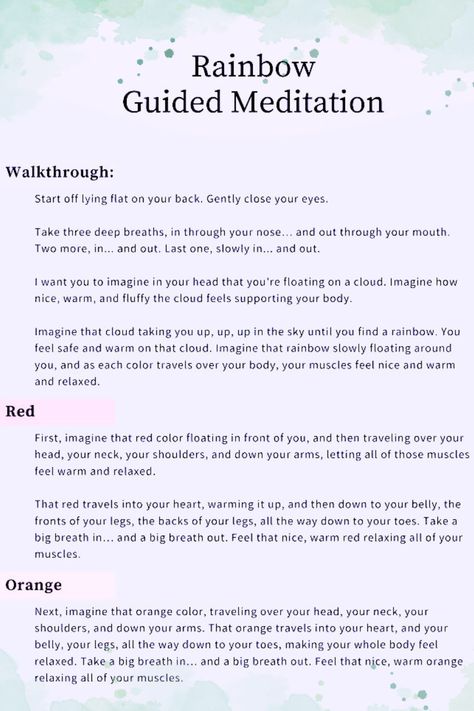 Rainbow
Guided Meditation

Walkthrough:

Start off lying flat on your back. Gently close your eyes.

Take three deep breaths, in through your nose... and out through your mouth. Two more, in... and out. Last one, slowly in... and out.

I want you to imagine in your head that you're floating on a cloud. Imagine how nice, warm, and fluffy the cloud feels supporting your body.

Imagine that cloud taking you up, up, up in the sky until you find a rainbow. You feel safe and warm on that cloud. Imagine that rainbow slowly floating around you, and as each color travels over your body, your muscles feel nice and warm and relaxed.

Red

First, imagine that red color floating in front of you, and then traveling over your head, your neck, your shoulders, and down your arms, letting all of those muscles feel warm and relaxed.

That red travels into your heart, warming it up, and then down to your belly, the fronts of your legs, the backs of your legs, all the way down to your toes. Take a big breath in... and a big breath out. Feel that nice, warm red relaxing all of your muscles.

Orange

Next, imagine that orange color, traveling over your head, your neck, your shoulders, and down your arms. That orange travels into your heart, and your belly, your legs, all the way down to your toes, making your whole body feel relaxed. Take a big breath in... and a big breath out. Feel that nice, warm orange relaxing all of your muscles.